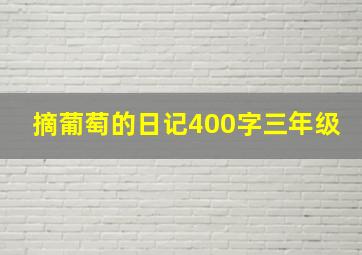 摘葡萄的日记400字三年级